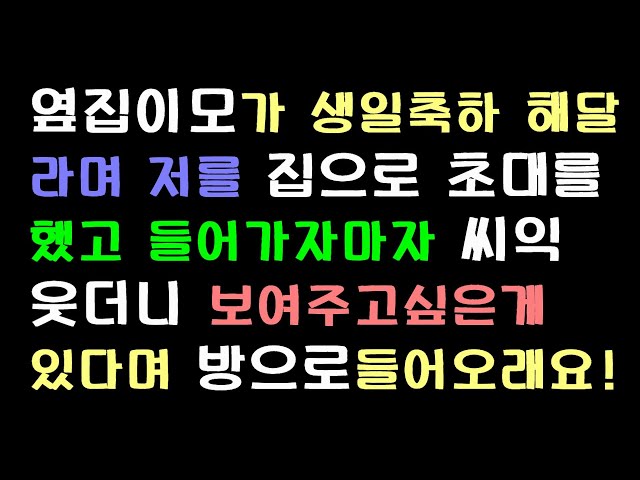 옆집이모가 생일축하 해달라며 저를 집으로 초대를 했고 들어가자마자 씨익 웃더니 보여주고싶은게 있다며 방으로들어오래요!